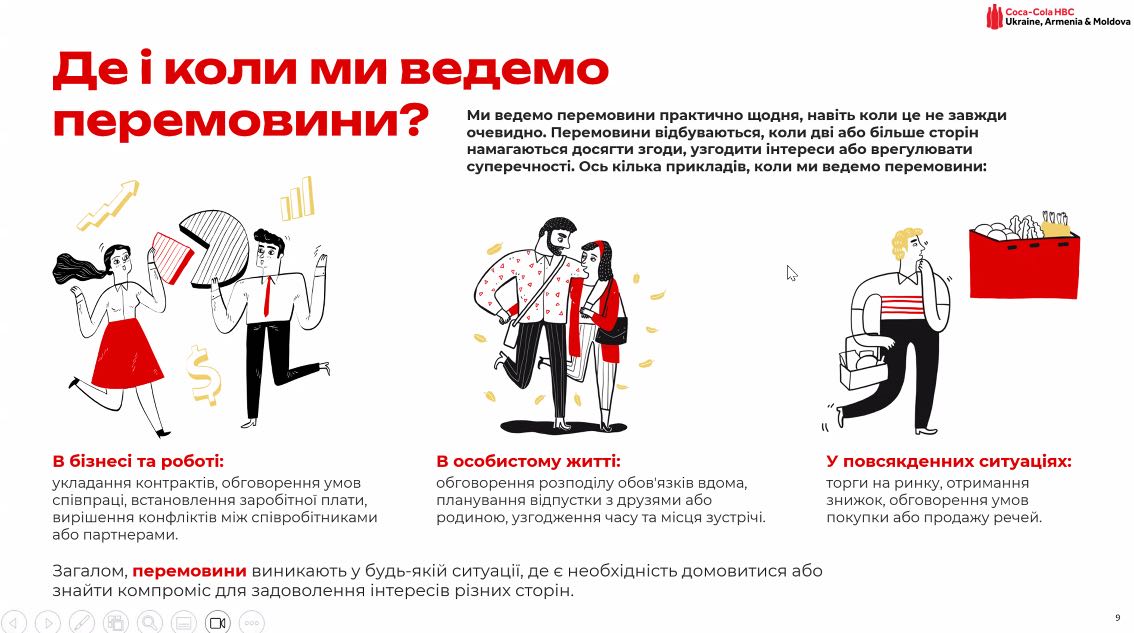 Coca-Cola HBC
Ukraine, Armenia & Moldova

Де і коли ми ведемо перемовини?

Ми ведемо перемовини практично щодня, навіть коли це не завжди очевидно. Перемовини відбуваються, коли дві або більше сторін намагаються досягти згоди, узгодити інтереси або врегулювати суперечності. Ось кілька прикладів, коли ми ведемо перемовини:

В бізнесі та роботі:
укладання контрактів, обговорення умов співпраці, встановлення заробітної плати, вирішення конфліктів між співробітниками або партнерами.

В особистому житті:
обговорення розподілу обов'язків вдома, планування відпустки з друзями або родиною, узгодження часу та місця зустрічі.

У повсякденних ситуаціях:
торги на ринку, отримання знижок, обговорення умов покупки або продажу речей.

Загалом, перемовини виникають у будь-якій ситуації, де є необхідність домовитися або знайти компроміс для задоволення інтересів різних сторін.

9